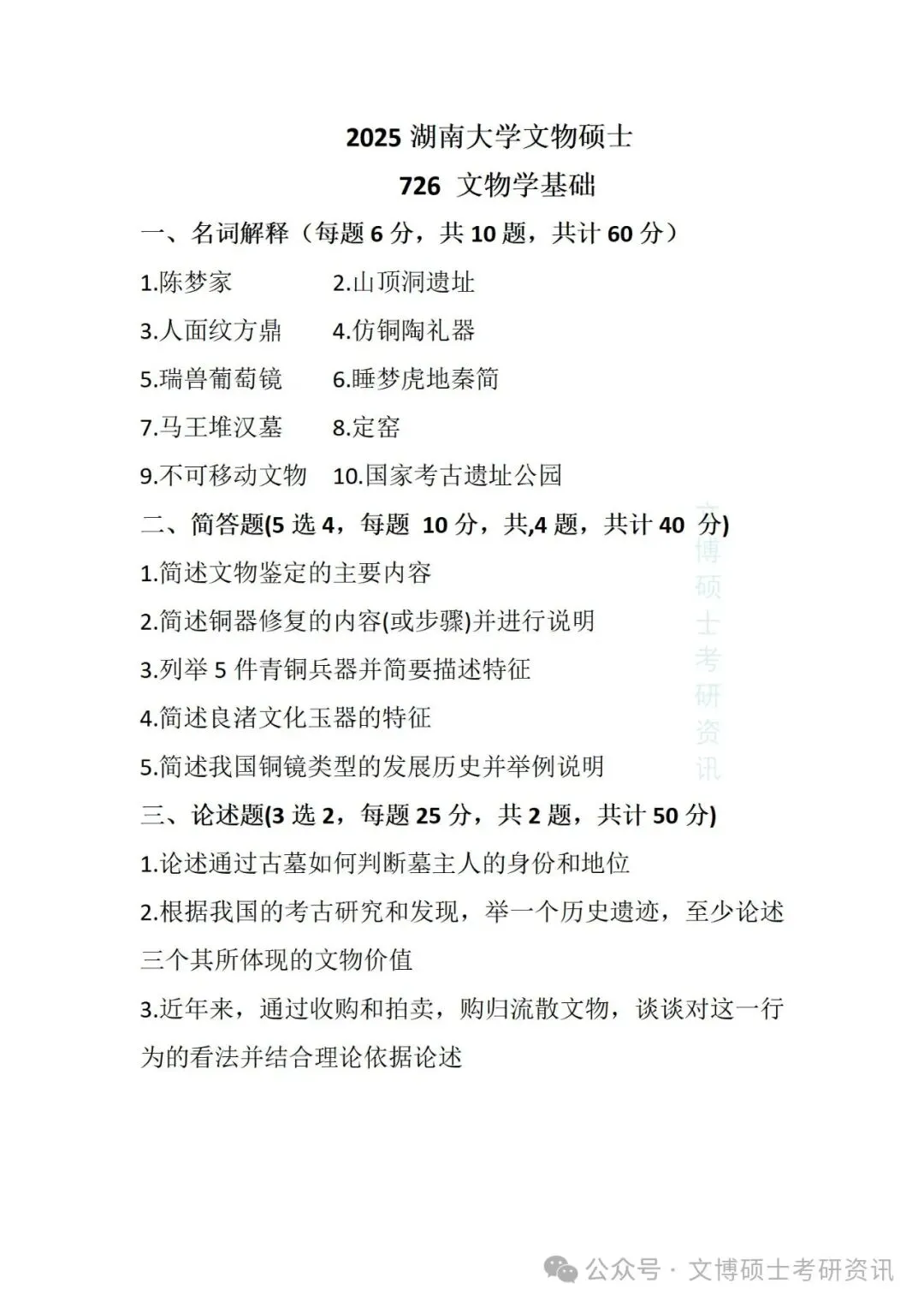 2025 湖南大学文物硕士

726 文物学基础

一、名词解释（每题 6 分，共 10 题，共计 60 分）

1.陈梦家　　2.山顶洞遗址

3.人面纹方鼎　　4.仿铜陶礼器

5.瑞兽葡萄镜　　6.睡梦虎地秦简

7.马王堆汉墓　　8.定窑

9.不可移动文物　　10.国家考古遗址公园

二、简答题(5 选 4，每题 10 分，共,4 题，共计 40 分)

1.简述文物鉴定的主要内容

2.简述铜器修复的内容(或步骤)并进行说明

3.列举 5 件青铜兵器并简要描述特征

4.简述良渚文化玉器的特征

5.简述我国铜镜类型的发展历史并举例说明

三、论述题(3 选 2，每题 25 分，共 2 题，共计 50 分)

1.论述通过古墓如何判断墓主人的身份和地位

2.根据我国的考古研究和发现，举一个历史遗迹，至少论述三个其所体现的文物价值

3.近年来，通过收购和拍卖，购归流散文物，谈谈对这一行为的看法并结合理论依据论述

文博硕士考研资讯

公众号 · 文博硕士考研资讯